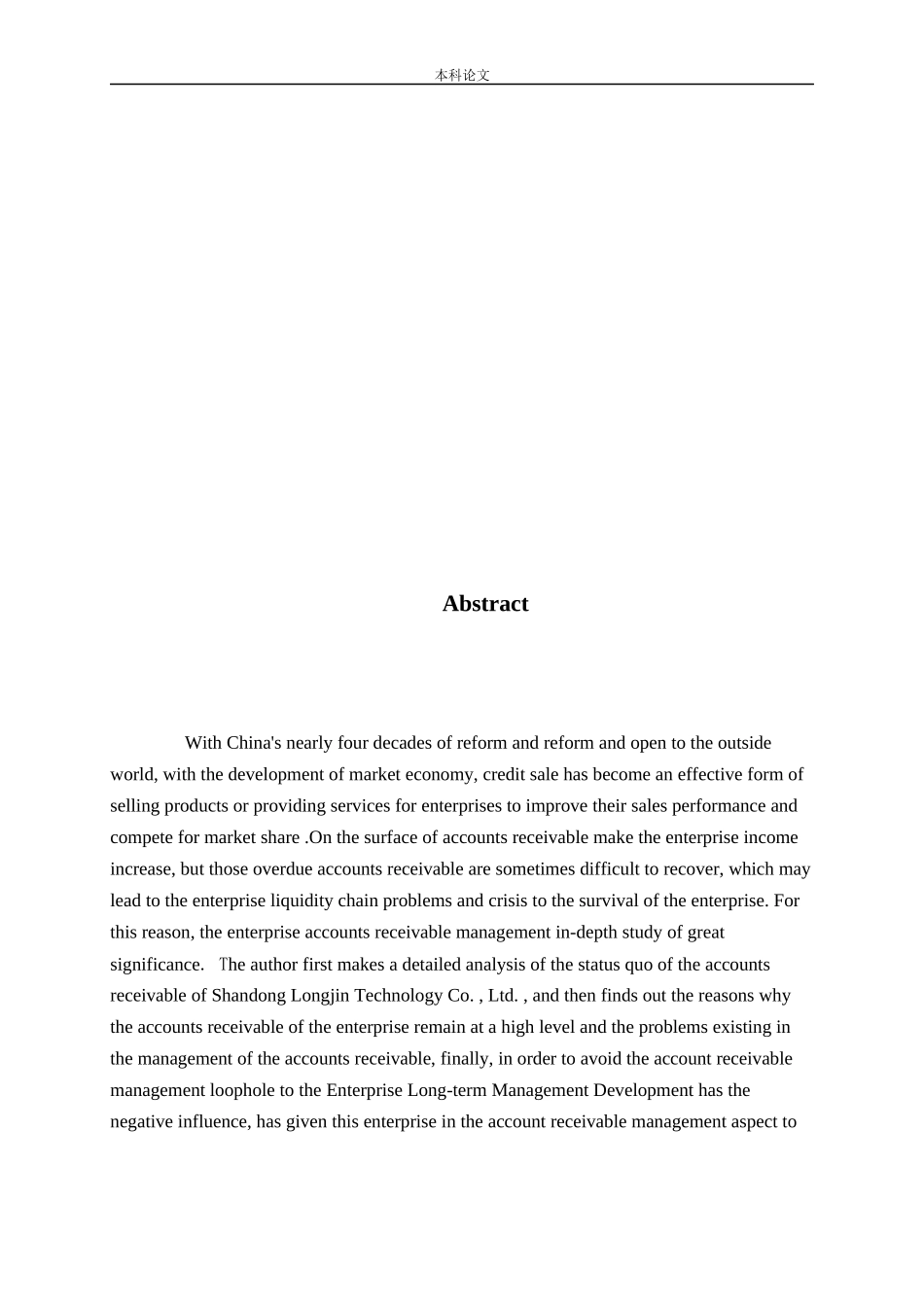 本科论文

Abstract

With China's nearly four decades of reform and reform and open to the outside world, with the development of market economy, credit sale has become an effective form of selling products or providing services for enterprises to improve their sales performance and compete for market share .On the surface of accounts receivable make the enterprise income increase, but those overdue accounts receivable are sometimes difficult to recover, which may lead to the enterprise liquidity chain problems and crisis to the survival of the enterprise. For this reason, the enterprise accounts receivable management in-depth study of great significance.  The author first makes a detailed analysis of the status quo of the accounts receivable of Shandong Longjin Technology Co. , Ltd. , and then finds out the reasons why the accounts receivable of the enterprise remain at a high level and the problems existing in the management of the accounts receivable, finally, in order to avoid the account receivable management loophole to the Enterprise Long-term Management Development has the negative influence, has given this enterprise in the account receivable management aspect to